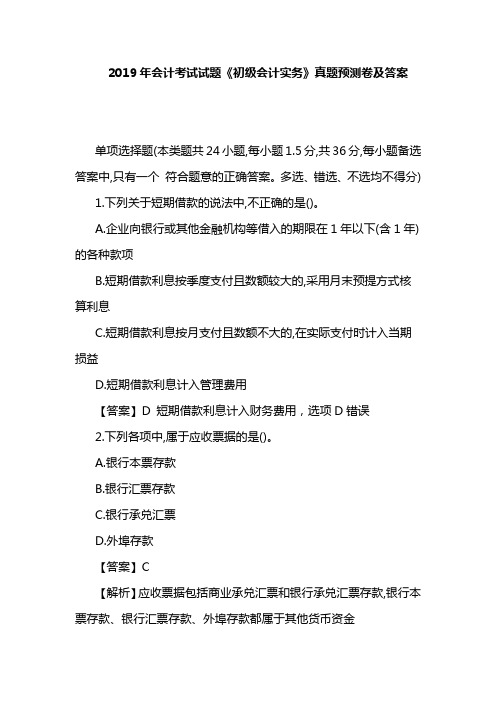 2019 年会计考试试题《初级会计实务》真题预测卷及答案

单项选择题(本类题共 24 小题,每小题 1.5 分,共 36 分,每小题备选答案中,只有一个 符合题意的正确答案。多选、错选、不选均不得分)

1.下列关于短期借款的说法中,不正确的是()。

A.企业向银行或其他金融机构等借入的期限在 1 年以下(含 1 年)的各种款项

B.短期借款利息按季度支付且数额较大的,采用月末预提方式核算利息

C.短期借款利息按月支付且数额不大的,在实际支付时计入当期损益

D.短期借款利息计入管理费用

【答案】D 短期借款利息计入财务费用，选项 D 错误

2.下列各项中,属于应收票据的是()。

A.银行本票存款

B.银行汇票存款

C.银行承兑汇票

D.外埠存款

【答案】C

【解析】应收票据包括商业承兑汇票和银行承兑汇票存款,银行本票存款、银行汇票存款、外埠存款都属于其他货币资金